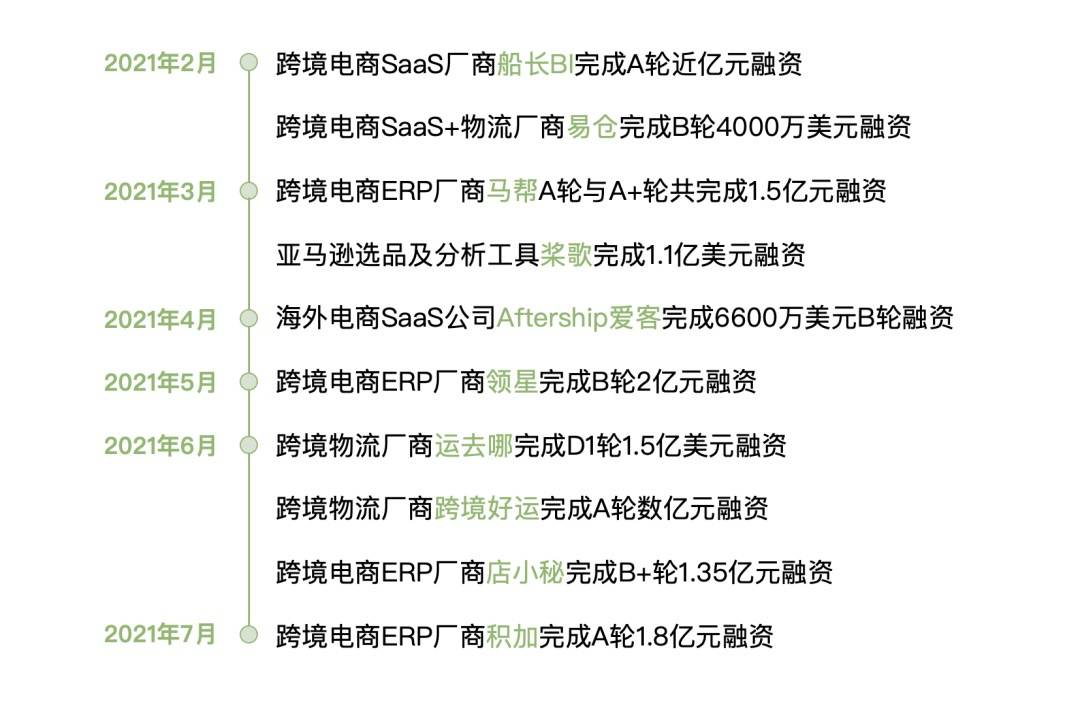 2021年2月
跨境电商SaaS厂商船长BI完成A轮近亿元融资
跨境电商SaaS+物流厂商易仓完成B轮4000万美元融资

2021年3月
跨境电商ERP厂商马帮A轮与A+轮共完成1.5亿元融资
亚马逊选品及分析工具桨歌完成1.1亿美元融资

2021年4月
海外电商SaaS公司Aftership爱客完成6600万美元B轮融资

2021年5月
跨境电商ERP厂商领星完成B轮2亿元融资

2021年6月
跨境物流厂商运去哪完成D1轮1.5亿美元融资
跨境物流厂商跨境好运完成A轮数亿元融资
跨境电商ERP厂商店小秘完成B+轮1.35亿元融资

2021年7月
跨境电商ERP厂商积加完成A轮1.8亿元融资